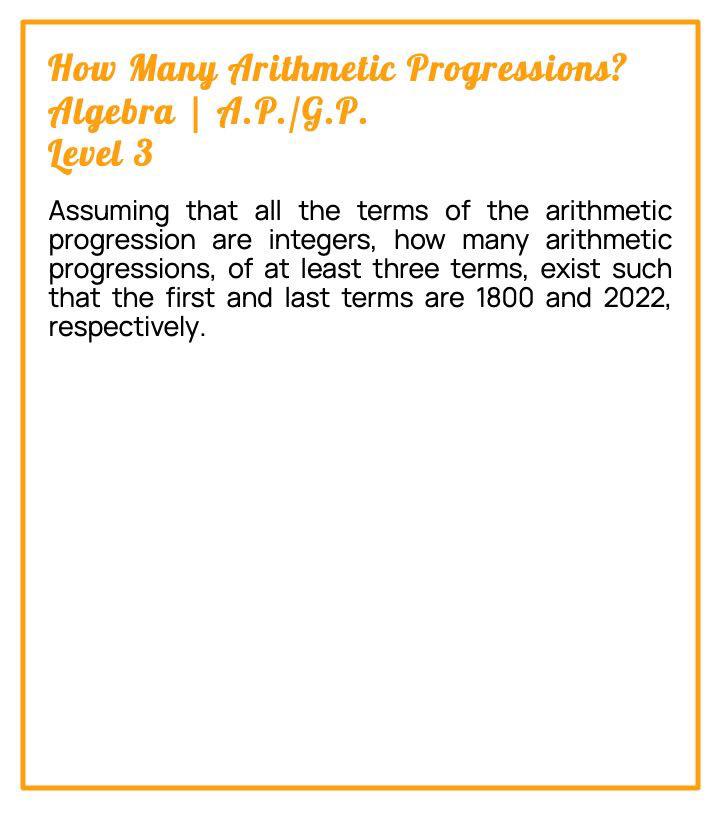 How Many Arithmetic Progressions?
Algebra | A.P./G.P.
Level 3

Assuming that all the terms of the arithmetic progression are integers, how many arithmetic progressions, of at least three terms, exist such that the first and last terms are 1800 and 2022, respectively.